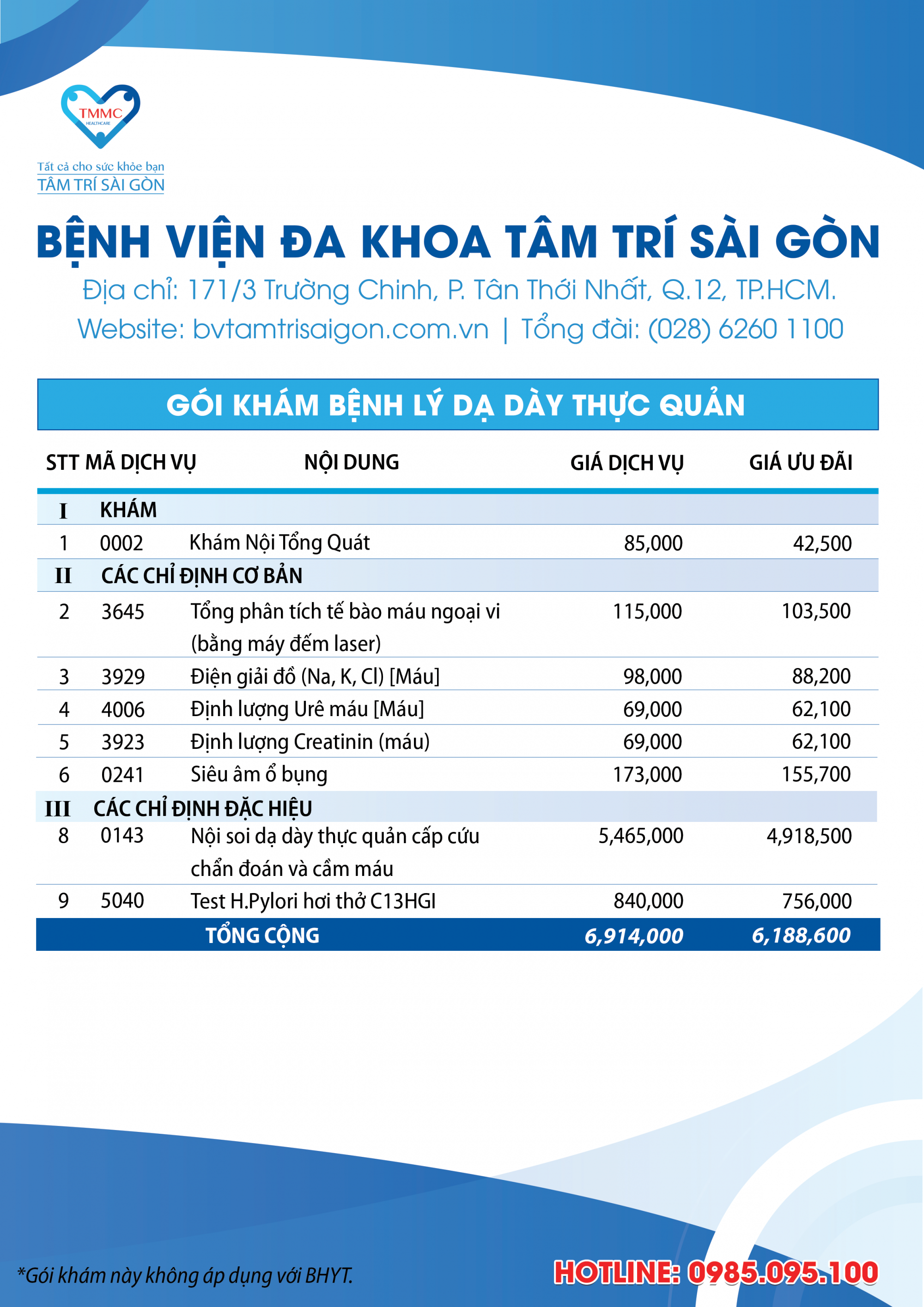 TMMC
HEALTHCARE
Tất cả cho sức khỏe bạn
TÂM TRÍ SÀI GÒN

BỆNH VIỆN ĐA KHOA TÂM TRÍ SÀI GÒN
Địa chỉ: 171/3 Trường Chinh, P. Tân Thới Nhất, Q.12, TP.HCM.
Website: bvtamtrisaigon.com.vn | Tổng đài: (028) 6260 1100

GÓI KHÁM BỆNH LÝ DẠ DÀY THỰC QUẢN

| STT | MÃ DỊCH VỤ | NỘI DUNG | GIÁ DỊCH VỤ | GIÁ ƯU ĐÃI |
|---|---|---|---|---|
| I | KHÁM | | | |
| 1 | 0002 | Khám Nội Tổng Quát | 85,000 | 42,500 |
| II | CÁC CHỈ ĐỊNH CƠ BẢN | | | |
| 2 | 3645 | Tổng phân tích tế bào máu ngoại vi (bằng máy đếm laser) | 115,000 | 103,500 |
| 3 | 3929 | Điện giải đồ (Na, K, Cl) [Máu] | 98,000 | 88,200 |
| 4 | 4006 | Định lượng Urê máu [Máu] | 69,000 | 62,100 |
| 5 | 3923 | Định lượng Creatinin (máu) | 69,000 | 62,100 |
| 6 | 0241 | Siêu âm ổ bụng | 173,000 | 155,700 |
| III | CÁC CHỈ ĐỊNH ĐẶC HIỆU | | | |
| 8 | 0143 | Nội soi dạ dày thực quản cấp cứu chẩn đoán và cầm máu | 5,465,000 | 4,918,500 |
| 9 | 5040 | Test H.Pylori hơi thở C13HGI | 840,000 | 756,000 |
| | | TỔNG CỘNG | 6,914,000 | 6,188,600 |

*Gói khám này không áp dụng với BHYT.
HOTLINE: 0985.095.100